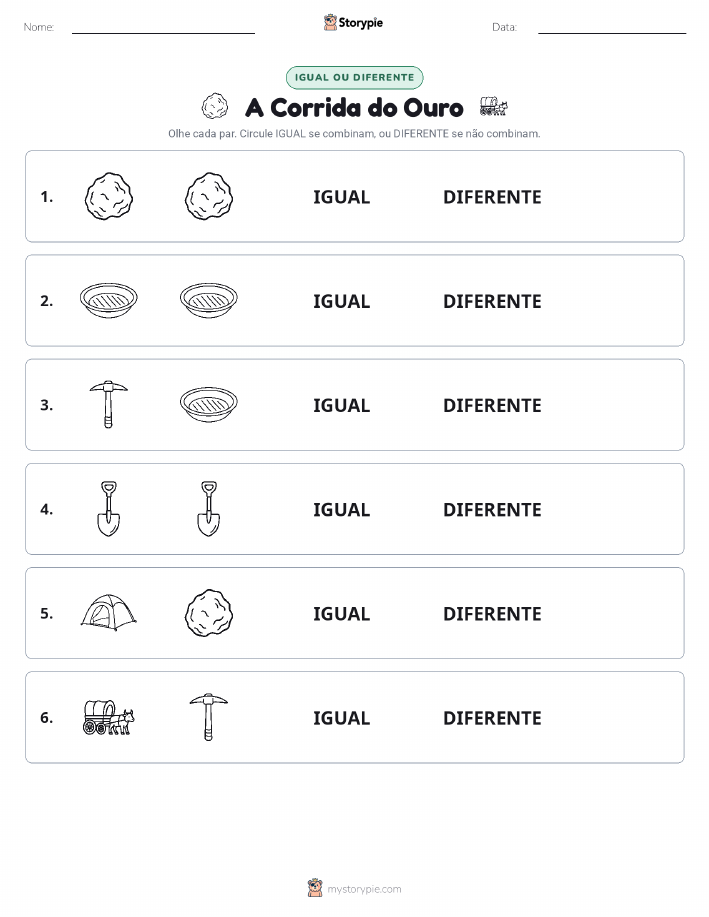 Nome: ____ Storypie Data: ____

IGUAL OU DIFERENTE

A Corrida do Ouro

Olhe cada par. Circule IGUAL se combinam, ou DIFERENTE se não combinam.

1. IGUAL DIFERENTE

2. IGUAL DIFERENTE

3. IGUAL DIFERENTE

4. IGUAL DIFERENTE

5. IGUAL DIFERENTE

6. IGUAL DIFERENTE

mystorypie.com